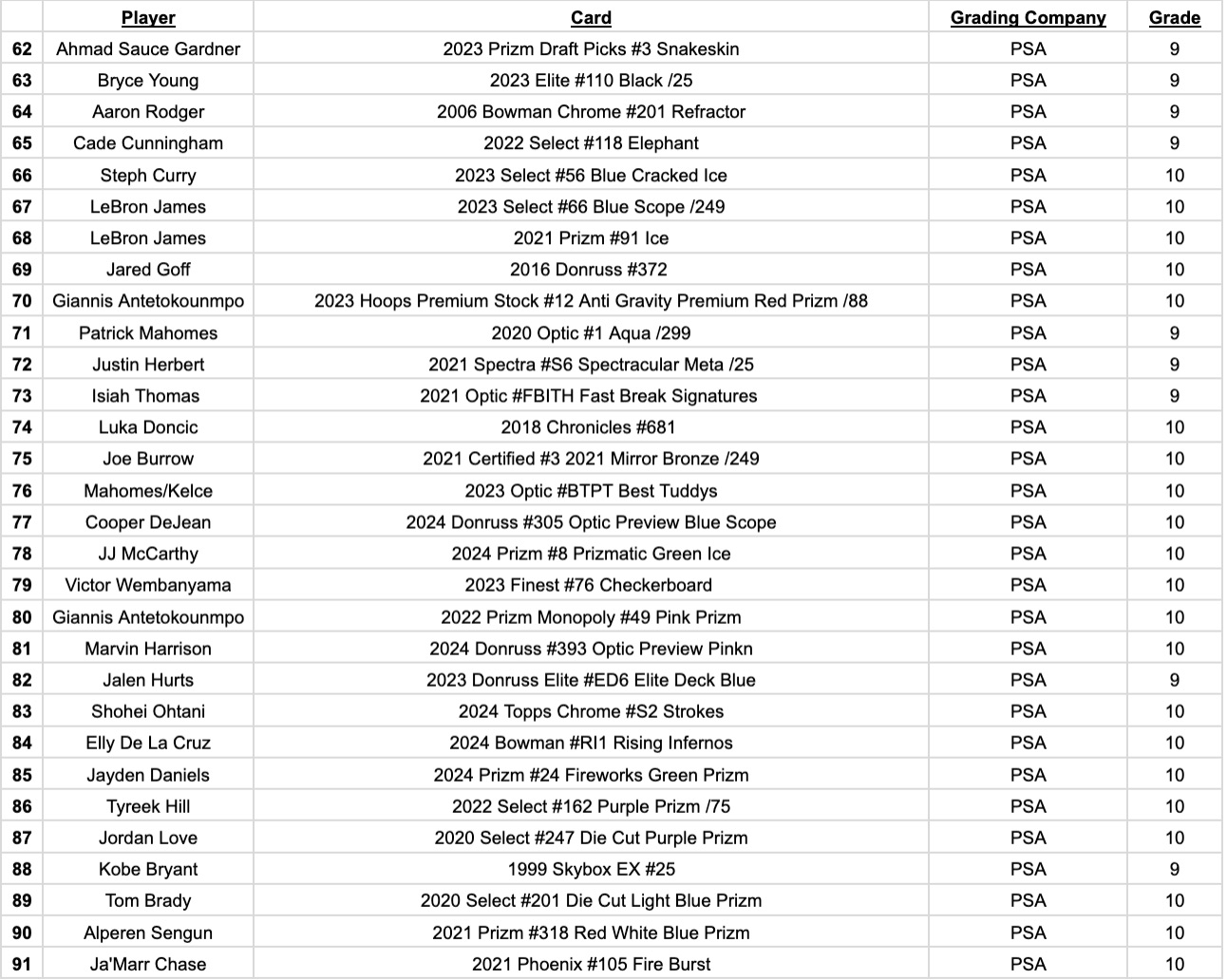 | | Player | Card | Grading Company | Grade |
|---|---|---|---|---|
| 62 | Ahmad Sauce Gardner | 2023 Prizm Draft Picks #3 Snakeskin | PSA | 9 |
| 63 | Bryce Young | 2023 Elite #110 Black /25 | PSA | 9 |
| 64 | Aaron Rodger | 2006 Bowman Chrome #201 Refractor | PSA | 9 |
| 65 | Cade Cunningham | 2022 Select #118 Elephant | PSA | 9 |
| 66 | Steph Curry | 2023 Select #56 Blue Cracked Ice | PSA | 10 |
| 67 | LeBron James | 2023 Select #66 Blue Scope /249 | PSA | 10 |
| 68 | LeBron James | 2021 Prizm #91 Ice | PSA | 10 |
| 69 | Jared Goff | 2016 Donruss #372 | PSA | 10 |
| 70 | Giannis Antetokounmpo | 2023 Hoops Premium Stock #12 Anti Gravity Premium Red Prizm /88 | PSA | 10 |
| 71 | Patrick Mahomes | 2020 Optic #1 Aqua /299 | PSA | 9 |
| 72 | Justin Herbert | 2021 Spectra #S6 Spectracular Meta /25 | PSA | 9 |
| 73 | Isiah Thomas | 2021 Optic #FBITH Fast Break Signatures | PSA | 9 |
| 74 | Luka Doncic | 2018 Chronicles #681 | PSA | 10 |
| 75 | Joe Burrow | 2021 Certified #3 2021 Mirror Bronze /249 | PSA | 10 |
| 76 | Mahomes/Kelce | 2023 Optic #BTPT Best Tuddys | PSA | 10 |
| 77 | Cooper DeJean | 2024 Donruss #305 Optic Preview Blue Scope | PSA | 10 |
| 78 | JJ McCarthy | 2024 Prizm #8 Prizmatic Green Ice | PSA | 10 |
| 79 | Victor Wembanyama | 2023 Finest #76 Checkerboard | PSA | 10 |
| 80 | Giannis Antetokounmpo | 2022 Prizm Monopoly #49 Pink Prizm | PSA | 10 |
| 81 | Marvin Harrison | 2024 Donruss #393 Optic Preview Pinkn | PSA | 10 |
| 82 | Jalen Hurts | 2023 Donruss Elite #ED6 Elite Deck Blue | PSA | 9 |
| 83 | Shohei Ohtani | 2024 Topps Chrome #S2 Strokes | PSA | 10 |
| 84 | Elly De La Cruz | 2024 Bowman #RI1 Rising Infernos | PSA | 10 |
| 85 | Jayden Daniels | 2024 Prizm #24 Fireworks Green Prizm | PSA | 10 |
| 86 | Tyreek Hill | 2022 Select #162 Purple Prizm /75 | PSA | 10 |
| 87 | Jordan Love | 2020 Select #247 Die Cut Purple Prizm | PSA | 10 |
| 88 | Kobe Bryant | 1999 Skybox EX #25 | PSA | 9 |
| 89 | Tom Brady | 2020 Select #201 Die Cut Light Blue Prizm | PSA | 10 |
| 90 | Alperen Sengun | 2021 Prizm #318 Red White Blue Prizm | PSA | 10 |
| 91 | Ja'Marr Chase | 2021 Phoenix #105 Fire Burst | PSA | 10 |